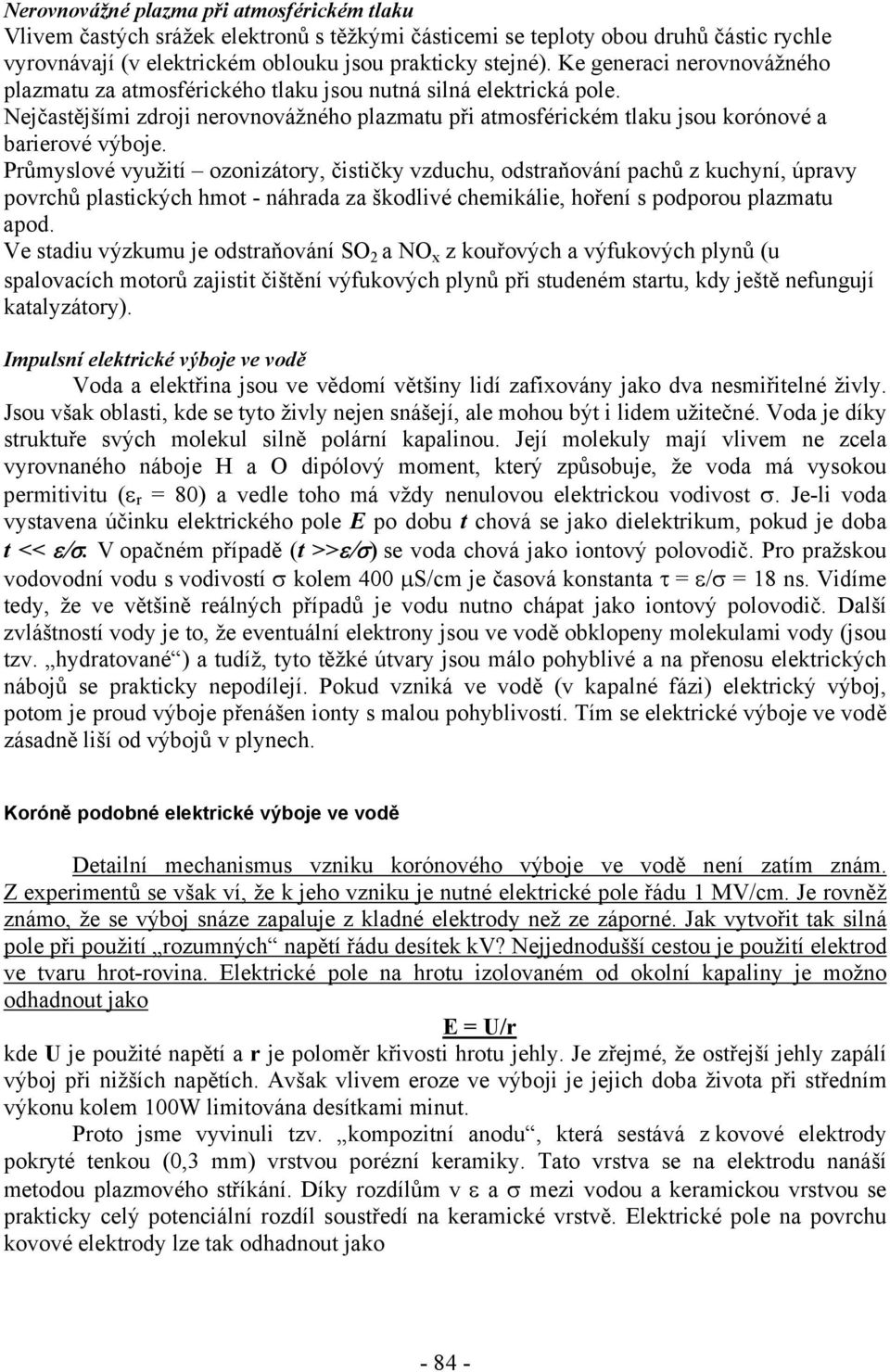 Nerovnovážné plazma při atmosférickém tlaku
Vlivem častých srážek elektronů s těžkými částicemi se teploty obou druhů částic rychle vyrovnávají (v elektrickém oblouku jsou prakticky stejné). Ke generaci nerovnovážného plazmatu za atmosférického tlaku jsou nutná silná elektrická pole.
Nejčastějšími zdroji nerovnovážného plazmatu při atmosférickém tlaku jsou korónové a barierové výboje.
Průmyslové využití – ozonizátory, čističky vzduchu, odstraňování pachů z kuchyní, úpravy povrchů plastických hmot - náhrada za škodlivé chemikálie, hoření s podporou plazmatu apod.
Ve stadiu výzkumu je odstraňování $SO_2$ a $NO_x$ z kouřových a výfukových plynů (u spalovacích motorů zajistit čištění výfukových plynů při studeném startu, kdy ještě nefungují katalyzátory).

Impulsní elektrické výboje ve vodě
Voda a elektřina jsou ve vědomí většiny lidí zafixovány jako dva nesmiřitelné živly. Jsou však oblasti, kde se tyto živly nejen snášejí, ale mohou být i lidem užitečné. Voda je díky struktuře svých molekul silně polární kapalinou. Její molekuly mají vlivem ne zcela vyrovnaného náboje H a O dipólový moment, který způsobuje, že voda má vysokou permitivitu ($\varepsilon_r$ = 80) a vedle toho má vždy nenulovou elektrickou vodivost $\sigma$. Je-li voda vystavena účinku elektrického pole E po dobu t chová se jako dielektrikum, pokud je doba t << $\varepsilon/\sigma$. V opačném případě (t >>$\varepsilon/\sigma$) se voda chová jako iontový polovodič. Pro pražskou vodovodní vodu s vodivostí $\sigma$ kolem 400 $\mu$S/cm je časová konstanta $\tau = \varepsilon/\sigma$ = 18 ns. Vidíme tedy, že ve většině reálných případů je vodu nutno chápat jako iontový polovodič. Další zvláštností vody je to, že eventuální elektrony jsou ve vodě obklopeny molekulami vody (jsou tzv. „hydratované“) a tudíž, tyto těžké útvary jsou málo pohyblivé a na přenosu elektrických nábojů se prakticky nepodílejí. Pokud vzniká ve vodě (v kapalné fázi) elektrický výboj, potom je proud výboje přenášen ionty s malou pohyblivostí. Tím se elektrické výboje ve vodě zásadně liší od výbojů v plynech.

Koróně podobné elektrické výboje ve vodě

Detailní mechanismus vzniku korónového výboje ve vodě není zatím znám. Z experimentů se však ví, že k jeho vzniku je nutné elektrické pole řádu 1 MV/cm. Je rovněž známo, že se výboj snáze zapaluje z kladné elektrody než ze záporné. Jak vytvořit tak silná pole při použití „rozumných“ napětí řádu desítek kV? Nejjednodušší cestou je použití elektrod ve tvaru hrot-rovina. Elektrické pole na hrotu izolovaném od okolní kapaliny je možno odhadnout jako

E = U/r

kde U je použité napětí a r je poloměr křivosti hrotu jehly. Je zřejmé, že ostřejší jehly zapálí výboj při nižších napětích. Avšak vlivem eroze ve výboji je jejich doba života při středním výkonu kolem 100W limitována desítkami minut.
Proto jsme vyvinuli tzv. „kompozitní anodu“, která sestává z kovové elektrody pokryté tenkou (0,3 mm) vrstvou porézní keramiky. Tato vrstva se na elektrodu nanáší metodou plazmového stříkání. Díky rozdílům v $\varepsilon$ a $\sigma$ mezi vodou a keramickou vrstvou se prakticky celý potenciální rozdíl soustředí na keramické vrstvě. Elektrické pole na povrchu kovové elektrody lze tak odhadnout jako

- 84 -